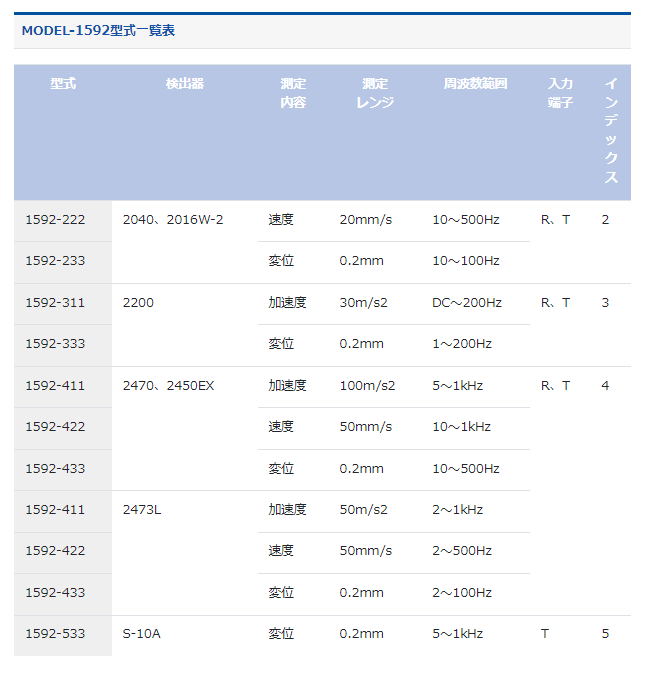 MODEL-1592型式一覧表

| 型式 | 検出器 | 測定内容 | 測定レンジ | 周波数範囲 | 入力端子 | インデックス |
|---|---|---|---|---|---|---|
| 1592-222 | 2040、2016W-2 | 速度 | 20mm/s | 10～500Hz | R、T | 2 |
| 1592-233 | | 変位 | 0.2mm | 10～100Hz | | |
| 1592-311 | 2200 | 加速度 | 30m/s2 | DC～200Hz | R、T | 3 |
| 1592-333 | | 変位 | 0.2mm | 1～200Hz | | |
| 1592-411 | 2470、2450EX | 加速度 | 100m/s2 | 5～1kHz | R、T | 4 |
| 1592-422 | | 速度 | 50mm/s | 10～1kHz | | |
| 1592-433 | | 変位 | 0.2mm | 10～500Hz | | |
| 1592-411 | 2473L | 加速度 | 50m/s2 | 2～1kHz | | |
| 1592-422 | | 速度 | 50mm/s | 2～500Hz | | |
| 1592-433 | | 変位 | 0.2mm | 2～100Hz | | |
| 1592-533 | S-10A | 変位 | 0.2mm | 5～1kHz | T | 5 |